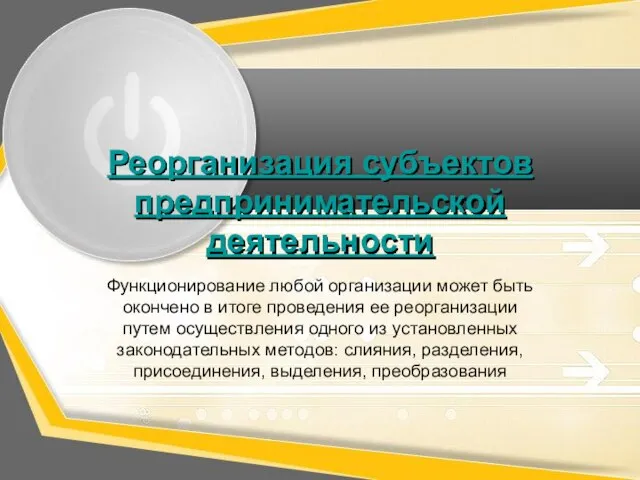 Реорганизация субъектов предпринимательской деятельности

Функционирование любой организации может быть окончено в итоге проведения ее реорганизации путем осуществления одного из установленных законодательных методов: слияния, разделения, присоединения, выделения, преобразования